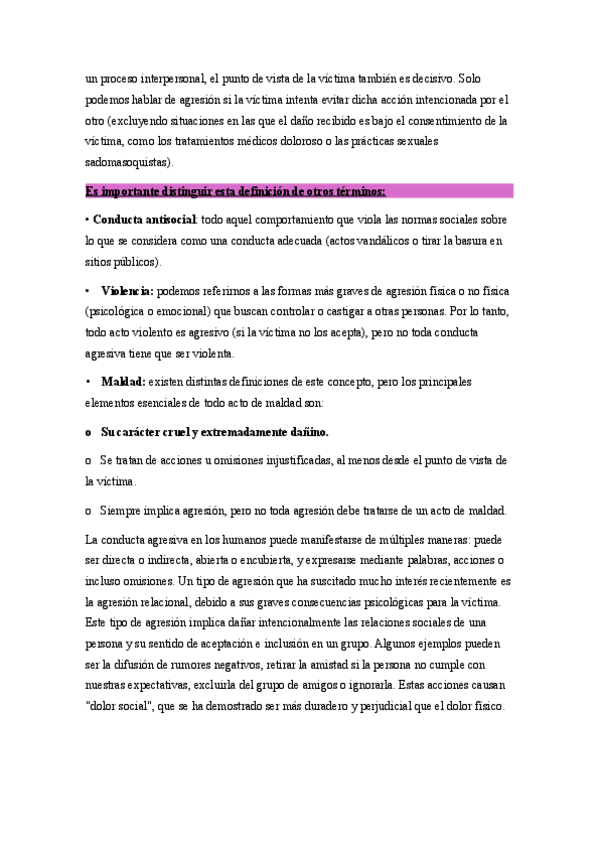 un proceso interpersonal, el punto de vista de la víctima también es decisivo. Solo podemos hablar de agresión si la víctima intenta evitar dicha acción intencionada por el otro (excluyendo situaciones en las que el daño recibido es bajo el consentimiento de la víctima, como los tratamientos médicos doloroso o las prácticas sexuales sadomasoquistas).

Es importante distinguir esta definición de otros términos:

• Conducta antisocial: todo aquel comportamiento que viola las normas sociales sobre lo que se considera como una conducta adecuada (actos vandálicos o tirar la basura en sitios públicos).

• Violencia: podemos referirnos a las formas más graves de agresión física o no física (psicológica o emocional) que buscan controlar o castigar a otras personas. Por lo tanto, todo acto violento es agresivo (si la víctima no los acepta), pero no toda conducta agresiva tiene que ser violenta.

• Maldad: existen distintas definiciones de este concepto, pero los principales elementos esenciales de todo acto de maldad son:

o Su carácter cruel y extremadamente dañino.

o Se tratan de acciones u omisiones injustificadas, al menos desde el punto de vista de la víctima.

o Siempre implica agresión, pero no toda agresión debe tratarse de un acto de maldad.

La conducta agresiva en los humanos puede manifestarse de múltiples maneras: puede ser directa o indirecta, abierta o encubierta, y expresarse mediante palabras, acciones o incluso omisiones. Un tipo de agresión que ha suscitado mucho interés recientemente es la agresión relacional, debido a sus graves consecuencias psicológicas para la víctima. Este tipo de agresión implica dañar intencionalmente las relaciones sociales de una persona y su sentido de aceptación e inclusión en un grupo. Algunos ejemplos pueden ser la difusión de rumores negativos, retirar la amistad si la persona no cumple con nuestras expectativas, excluirla del grupo de amigos o ignorarla. Estas acciones causan "dolor social", que se ha demostrado ser más duradero y perjudicial que el dolor físico.